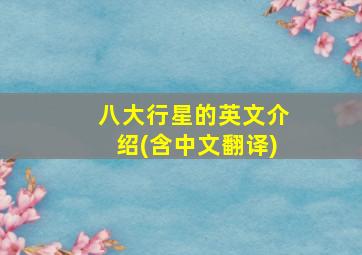 八大行星的英文介绍(含中文翻译)